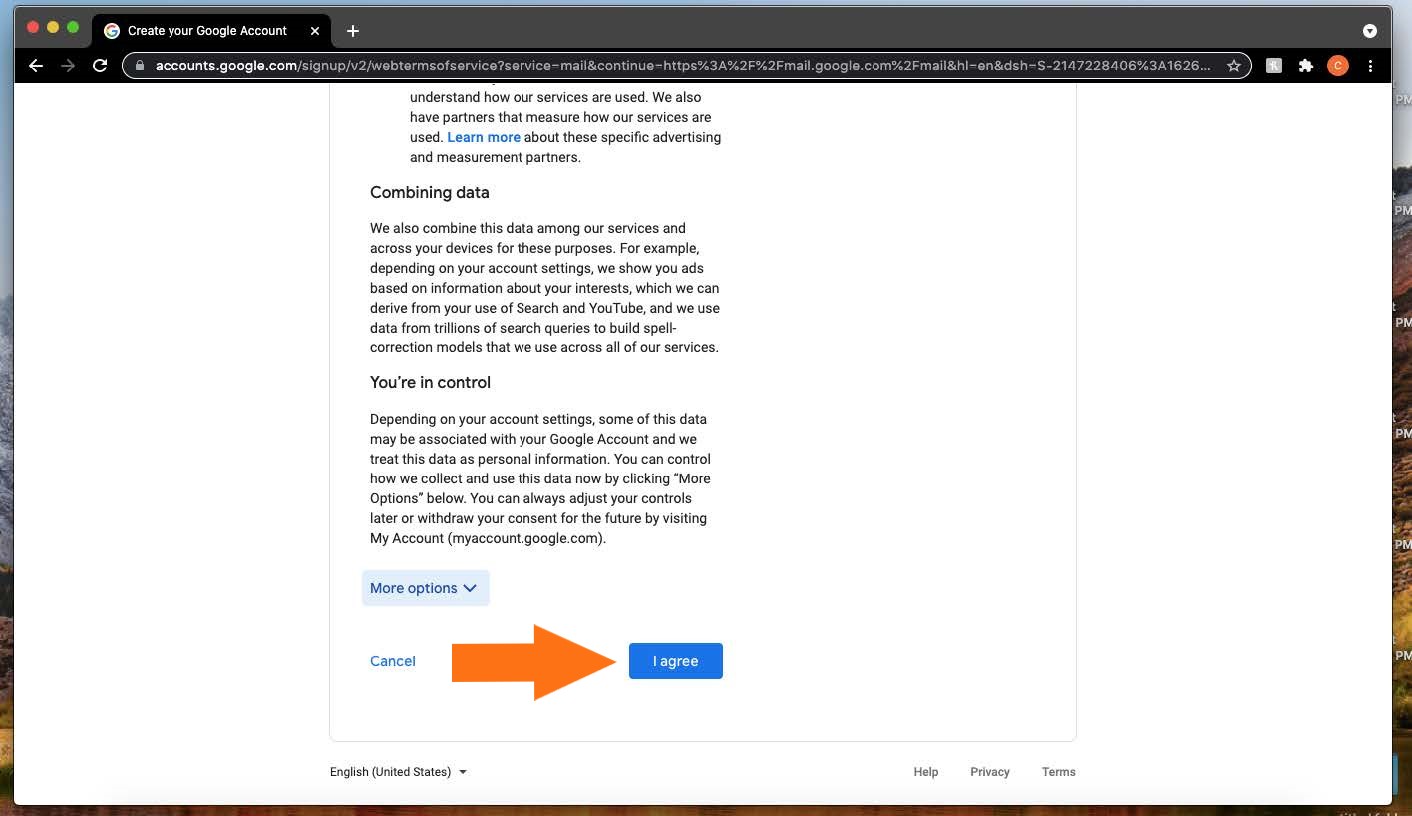 Create your Google Account

accounts.google.com/signup/v2/webtermsofservice?service=mail&continue=https%3A%2F%2Fmail.google.com%2Fmail&hl=en&dsh=S-2147228406%3A1626...

C

understand how our services are used. We also have partners that measure how our services are used. Learn more about these specific advertising and measurement partners.

Combining data

We also combine this data among our services and across your devices for these purposes. For example, depending on your account settings, we show you ads based on information about your interests, which we can derive from your use of Search and YouTube, and we use data from trillions of search queries to build spell-correction models that we use across all of our services.

You're in control

Depending on your account settings, some of this data may be associated with your Google Account and we treat this data as personal information. You can control how we collect and use this data now by clicking "More Options" below. You can always adjust your controls later or withdraw your consent for the future by visiting My Account (myaccount.google.com).

More options

Cancel

I agree

English (United States)

Help Privacy Terms

PM
PM
PM
PM
PM
PM